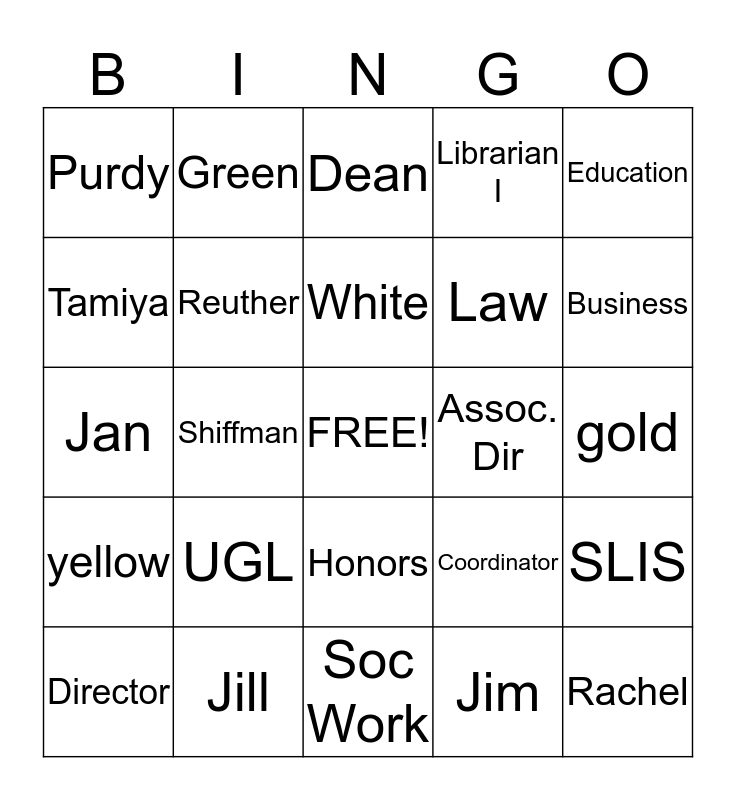 | B | I | N | G | O |
|---|---|---|---|---|
| Purdy | Green | Dean | Librarian I | Education |
| Tamiya | Reuther | White | Law | Business |
| Jan | Shiffman | FREE! | Assoc. Dir | gold |
| yellow | UGL | Honors | Coordinator | SLIS |
| Director | Jill | Soc Work | Jim | Rachel |